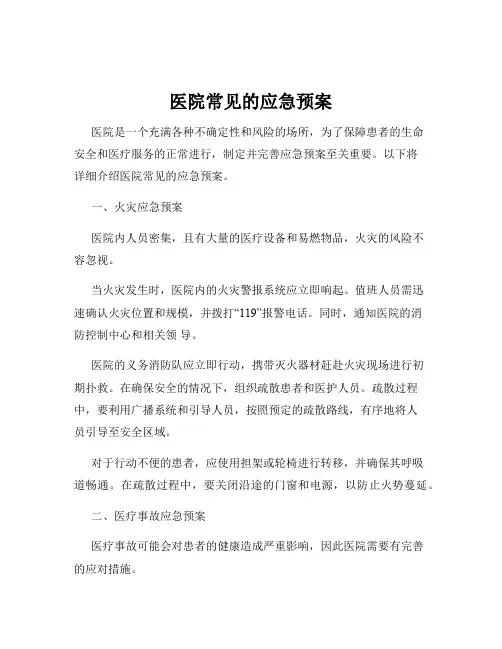 医院常见的应急预案

医院是一个充满各种不确定性和风险的场所，为了保障患者的生命安全和医疗服务的正常进行，制定并完善应急预案至关重要。以下将详细介绍医院常见的应急预案。

一、火灾应急预案

医院内人员密集，且有大量的医疗设备和易燃物品，火灾的风险不容忽视。

当火灾发生时，医院内的火灾警报系统应立即响起。值班人员需迅速确认火灾位置和规模，并拨打“119”报警电话。同时，通知医院的消防控制中心和相关领 导。

医院的义务消防队应立即行动，携带灭火器材赶赴火灾现场进行初期扑救。在确保安全的情况下，组织疏散患者和医护人员。疏散过程中，要利用广播系统和引导人员，按照预定的疏散路线，有序地将人员引导至安全区域。

对于行动不便的患者，应使用担架或轮椅进行转移，并确保其呼吸道畅通。在疏散过程中，要关闭沿途的门窗和电源，以防止火势蔓延。

二、医疗事故应急预案

医疗事故可能会对患者的健康造成严重影响，因此医院需要有完善的应对措施。